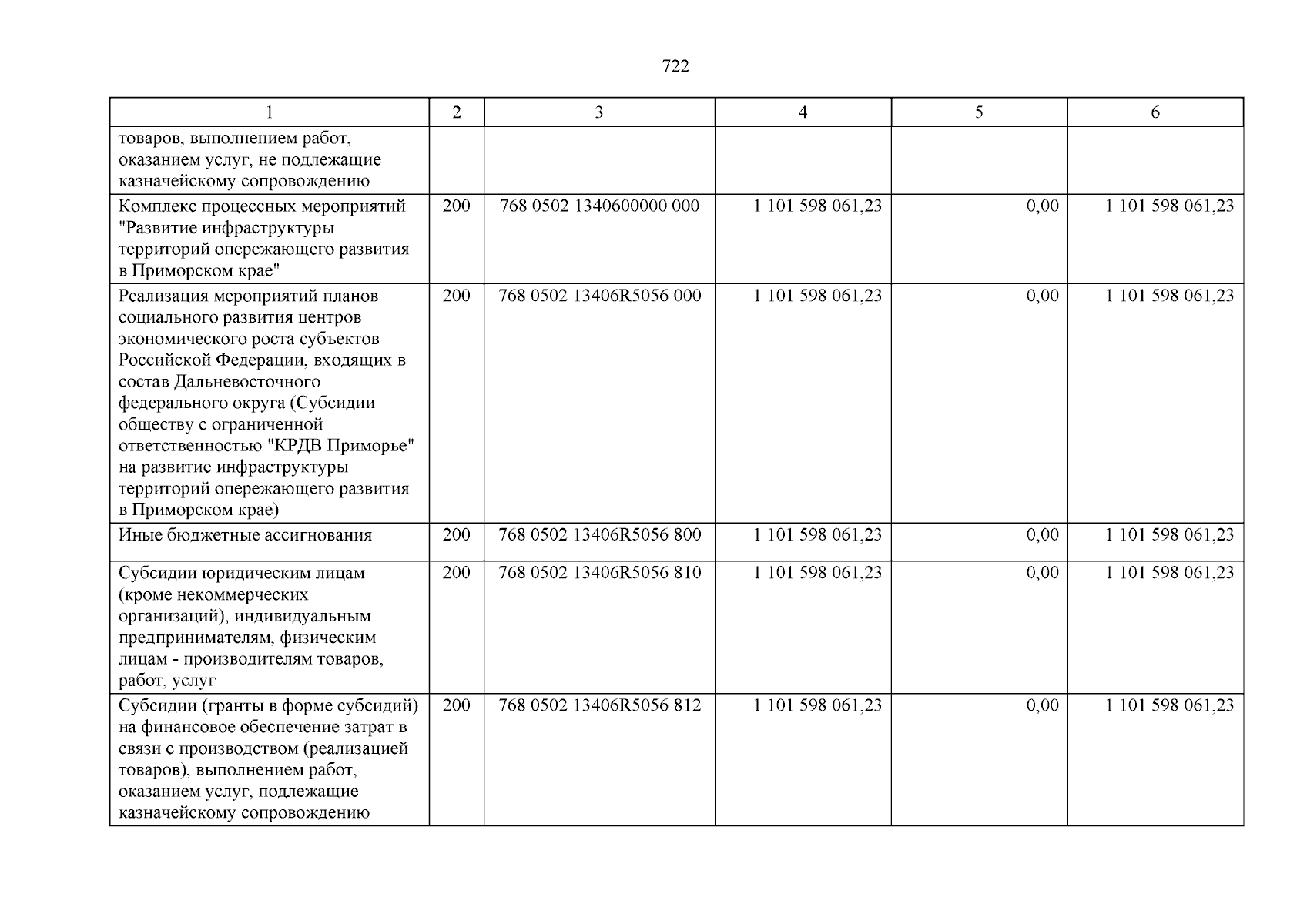 722

| 1 | 2 | 3 | 4 | 5 | 6 |
|---|---|---|---|---|---|
| товаров, выполнением работ, оказанием услуг, не подлежащие казначейскому сопровождению | | | | | |
| Комплекс процессных мероприятий "Развитие инфраструктуры территорий опережающего развития в Приморском крае" | 200 | 768 0502 1340600000 000 | 1 101 598 061,23 | 0,00 | 1 101 598 061,23 |
| Реализация мероприятий планов социального развития центров экономического роста субъектов Российской Федерации, входящих в состав Дальневосточного федерального округа (Субсидии обществу с ограниченной ответственностью "КРДВ Приморье" на развитие инфраструктуры территорий опережающего развития в Приморском крае) | 200 | 768 0502 13406R5056 000 | 1 101 598 061,23 | 0,00 | 1 101 598 061,23 |
| Иные бюджетные ассигнования | 200 | 768 0502 13406R5056 800 | 1 101 598 061,23 | 0,00 | 1 101 598 061,23 |
| Субсидии юридическим лицам (кроме некоммерческих организаций), индивидуальным предпринимателям, физическим лицам - производителям товаров, работ, услуг | 200 | 768 0502 13406R5056 810 | 1 101 598 061,23 | 0,00 | 1 101 598 061,23 |
| Субсидии (гранты в форме субсидий) на финансовое обеспечение затрат в связи с производством (реализацией товаров), выполнением работ, оказанием услуг, подлежащие казначейскому сопровождению | 200 | 768 0502 13406R5056 812 | 1 101 598 061,23 | 0,00 | 1 101 598 061,23 |